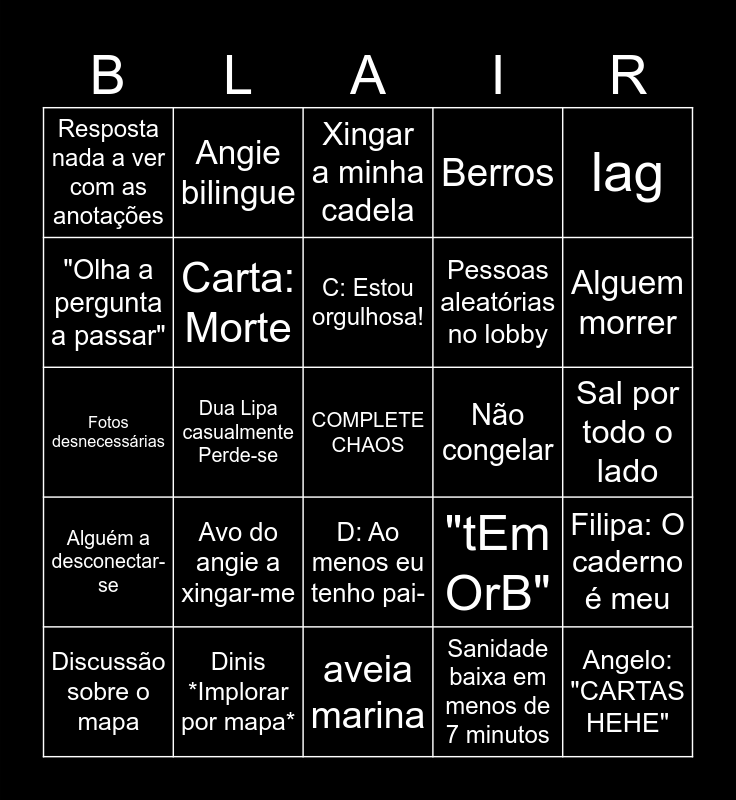 | B | L | A | I | R |
|---|---|---|---|---|
| Resposta nada a ver com as anotações | Angie bilingue | Xingar a minha cadela | Berros | lag |
| "Olha a pergunta a passar" | Carta: Morte | C: Estou orgulhosa! | Pessoas aleatórias no lobby | Alguem morrer |
| Fotos desnecessárias | Dua Lipa casualmente Perde-se | COMPLETE CHAOS | Não congelar | Sal por todo o lado |
| Alguém a desconectar-se | Avo do angie a xingar-me | D: Ao menos eu tenho pai- | "tEm OrB" | Filipa: O caderno é meu |
| Discussão sobre o mapa | Dinis *Implorar por mapa* | aveia marina | Sanidade baixa em menos de 7 minutos | Angelo: "CARTAS HEHE" |